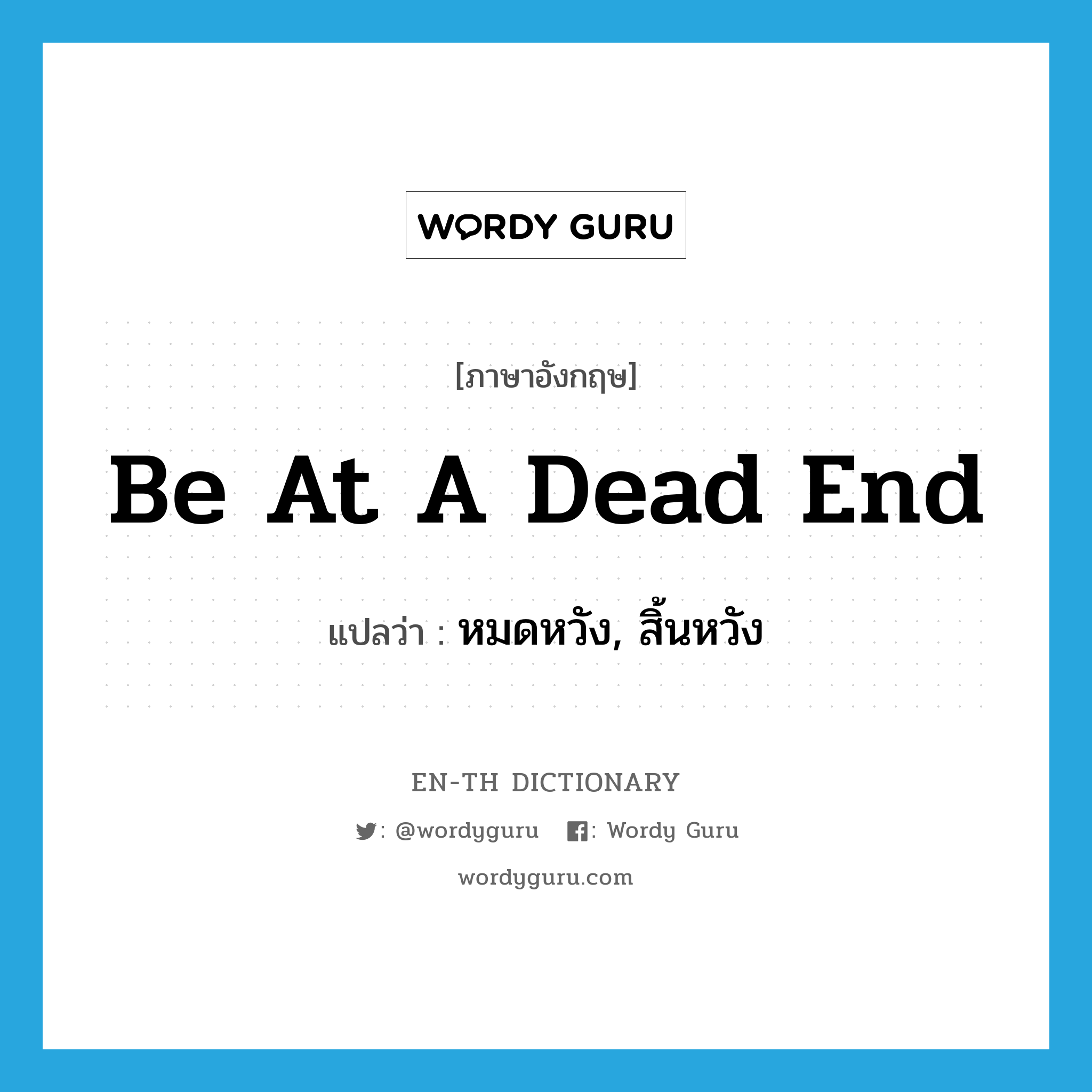 WORDY GURU

[ภาษาอังกฤษ]

Be At A Dead End

แปลว่า : หมดหวัง, สิ้นหวัง

EN-TH DICTIONARY

: @wordyguru : Wordy Guru

wordyguru.com